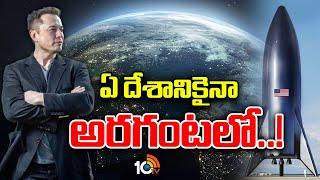 ఏ దేశానికైనా
అరగంటలో..!
10tv